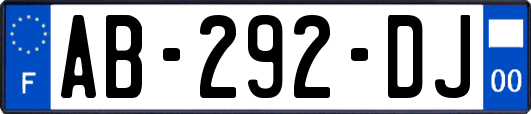 F
AB-292-DJ
00